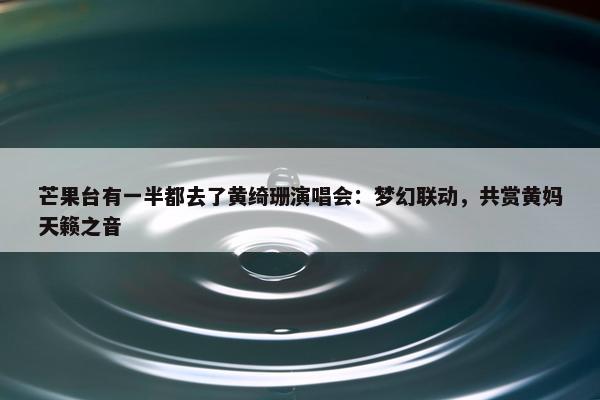 芒果台有一半都去了黄绮珊演唱会：梦幻联动，共赏黄妈天籁之音